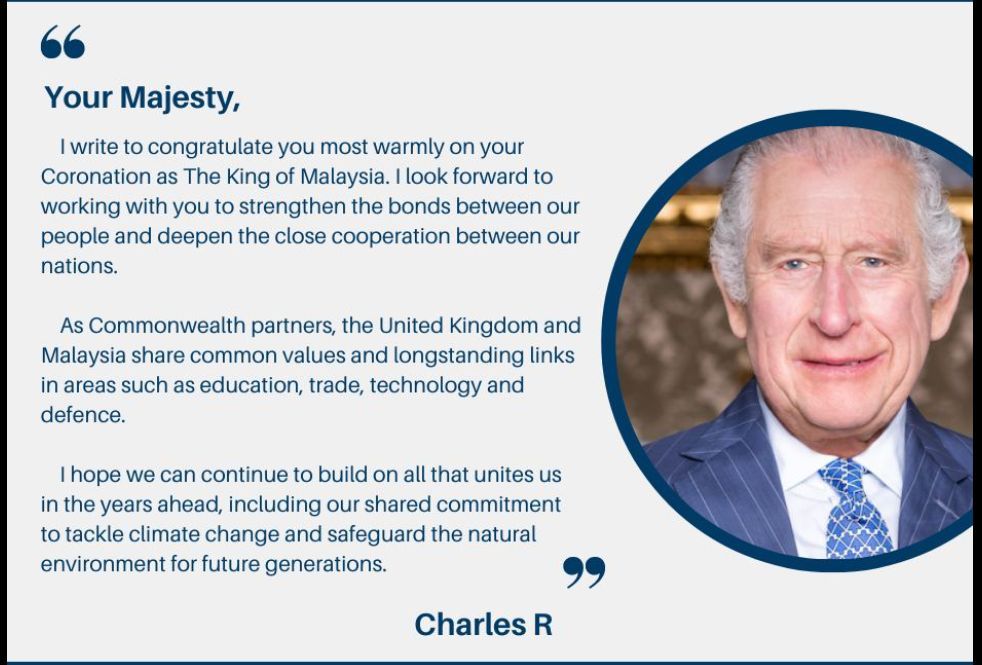 “

Your Majesty,

I write to congratulate you most warmly on your Coronation as The King of Malaysia. I look forward to working with you to strengthen the bonds between our people and deepen the close cooperation between our nations.

As Commonwealth partners, the United Kingdom and Malaysia share common values and longstanding links in areas such as education, trade, technology and defence.

I hope we can continue to build on all that unites us in the years ahead, including our shared commitment to tackle climate change and safeguard the natural environment for future generations.

”

Charles R